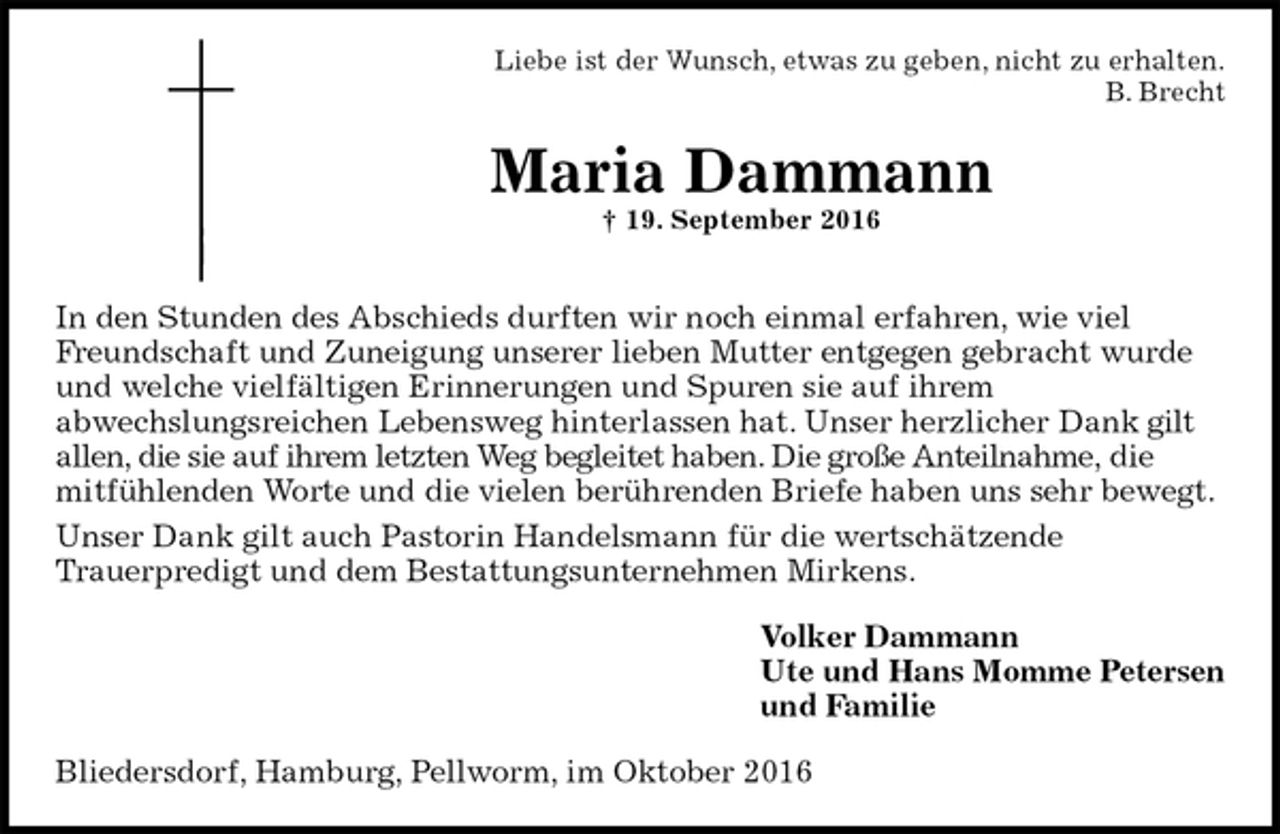 Liebe ist der Wunsch, etwas zu geben, nicht zu erhalten.
B. Brecht

Maria Dammann
† 19. September 2016

In den Stunden des Abschieds durften wir noch einmal erfahren, wie viel Freundschaft und Zuneigung unserer lieben Mutter entgegen gebracht wurde und welche vielfältigen Erinnerungen und Spuren sie auf ihrem abwechslungsreichen Lebensweg hinterlassen hat. Unser herzlicher Dank gilt allen, die sie auf ihrem letzten Weg begleitet haben. Die große Anteilnahme, die mitfühlenden Worte und die vielen berührenden Briefe haben uns sehr bewegt.

Unser Dank gilt auch Pastorin Handelsmann für die wertschätzende Trauerpredigt und dem Bestattungsunternehmen Mirkens.

Volker Dammann
Ute und Hans Momme Petersen
und Familie

Bliedersdorf, Hamburg, Pellworm, im Oktober 2016